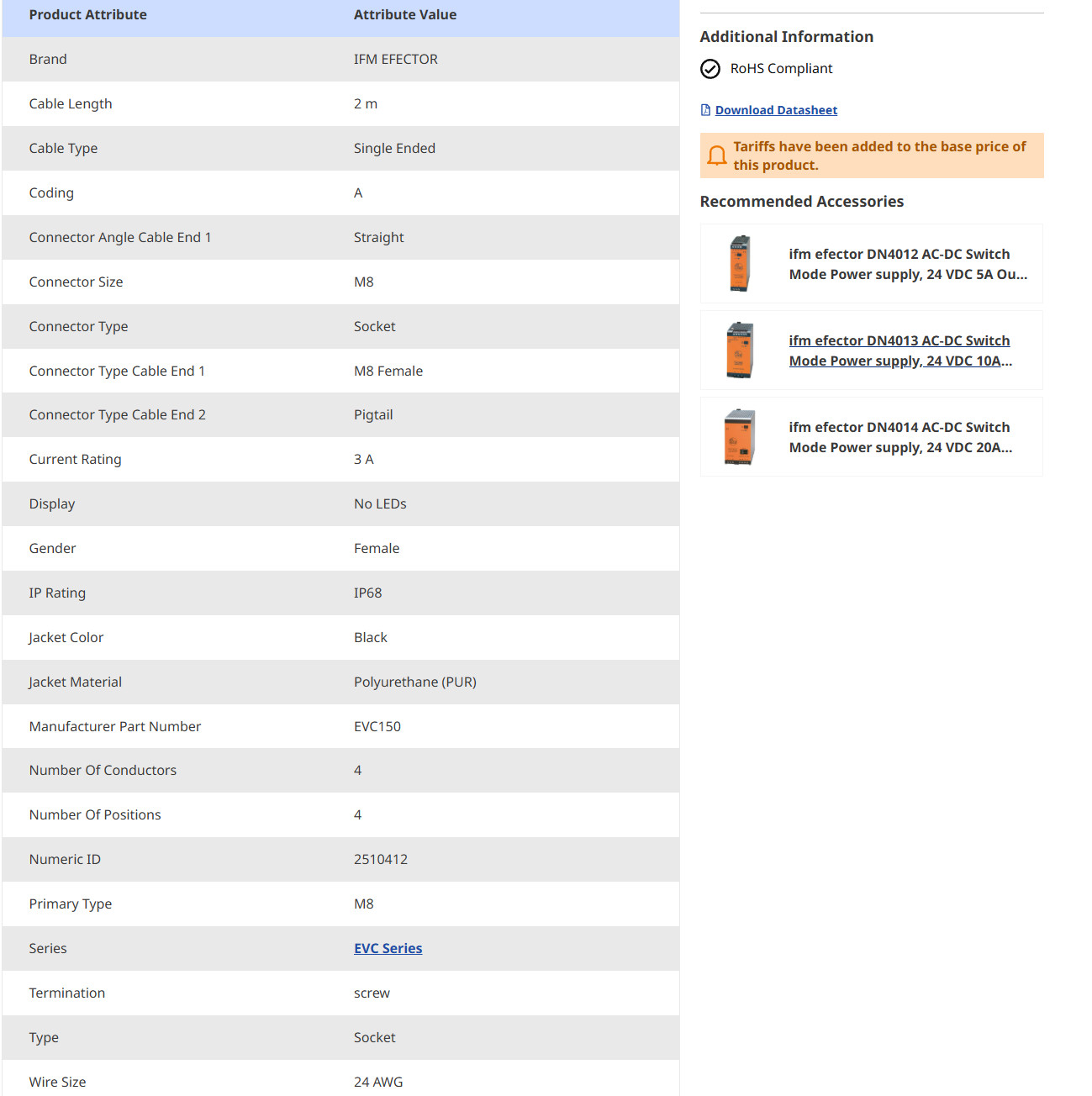 | Product Attribute | Attribute Value |
|---|---|
| Brand | IFM EFECTOR |
| Cable Length | 2 m |
| Cable Type | Single Ended |
| Coding | A |
| Connector Angle Cable End 1 | Straight |
| Connector Size | M8 |
| Connector Type | Socket |
| Connector Type Cable End 1 | M8 Female |
| Connector Type Cable End 2 | Pigtail |
| Current Rating | 3 A |
| Display | No LEDs |
| Gender | Female |
| IP Rating | IP68 |
| Jacket Color | Black |
| Jacket Material | Polyurethane (PUR) |
| Manufacturer Part Number | EVC150 |
| Number Of Conductors | 4 |
| Number Of Positions | 4 |
| Numeric ID | 2510412 |
| Primary Type | M8 |
| Series | EVC Series |
| Termination | screw |
| Type | Socket |
| Wire Size | 24 AWG |

Additional Information

RoHS Compliant

Download Datasheet

Tariffs have been added to the base price of this product.

Recommended Accessories

ifm efector DN4012 AC-DC Switch Mode Power supply, 24 VDC 5A Ou...

ifm efector DN4013 AC-DC Switch Mode Power supply, 24 VDC 10A...

ifm efector DN4014 AC-DC Switch Mode Power supply, 24 VDC 20A...